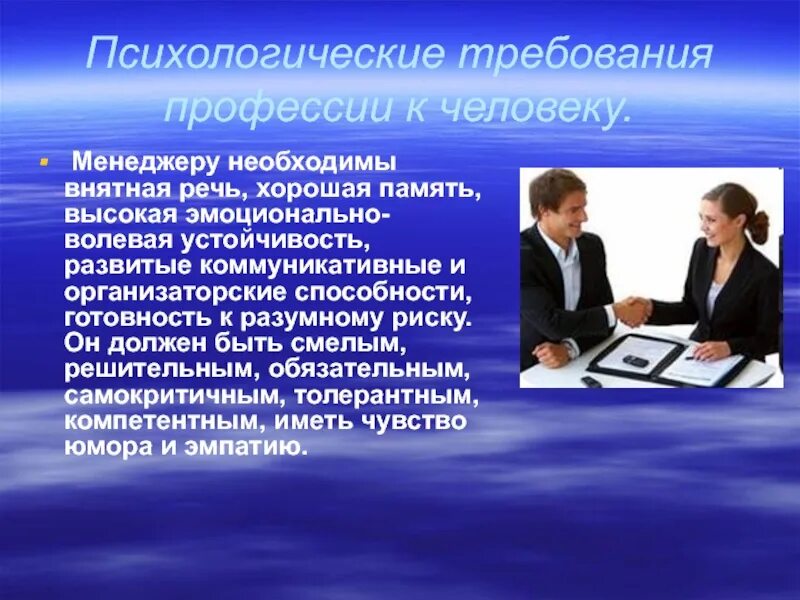 Психологические требования профессии к человеку.

Менеджеру необходимы внятная речь, хорошая память, высокая эмоционально-волевая устойчивость, развитые коммуникативные и организаторские способности, готовность к разумному риску. Он должен быть смелым, решительным, обязательным, самокритичным, толерантным, компетентным, иметь чувство юмора и эмпатию.